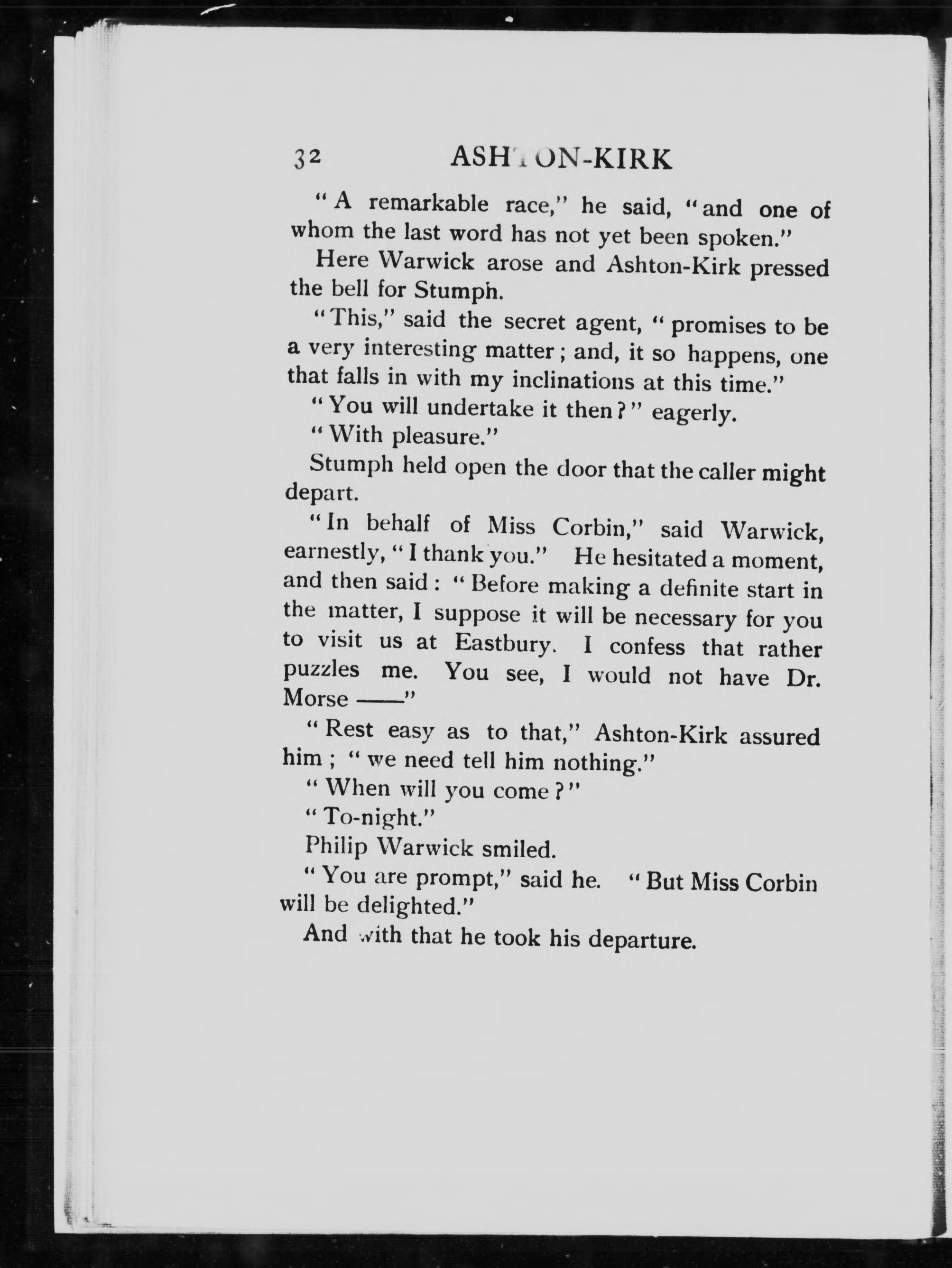 32 ASHTON-KIRK

"A remarkable race," he said, "and one of whom the last word has not yet been spoken."

Here Warwick arose and Ashton-Kirk pressed the bell for Stumph.

"This," said the secret agent, "promises to be a very interesting matter; and, it so happens, one that falls in with my inclinations at this time."

"You will undertake it then?" eagerly.

"With pleasure."

Stumph held open the door that the caller might depart.

"In behalf of Miss Corbin," said Warwick, earnestly, "I thank you." He hesitated a moment, and then said: "Before making a definite start in the matter, I suppose it will be necessary for you to visit us at Eastbury. I confess that rather puzzles me. You see, I would not have Dr. Morse ——"

"Rest easy as to that," Ashton-Kirk assured him; "we need tell him nothing."

"When will you come?"

"To-night."

Philip Warwick smiled.

"You are prompt," said he. "But Miss Corbin will be delighted."

And with that he took his departure.